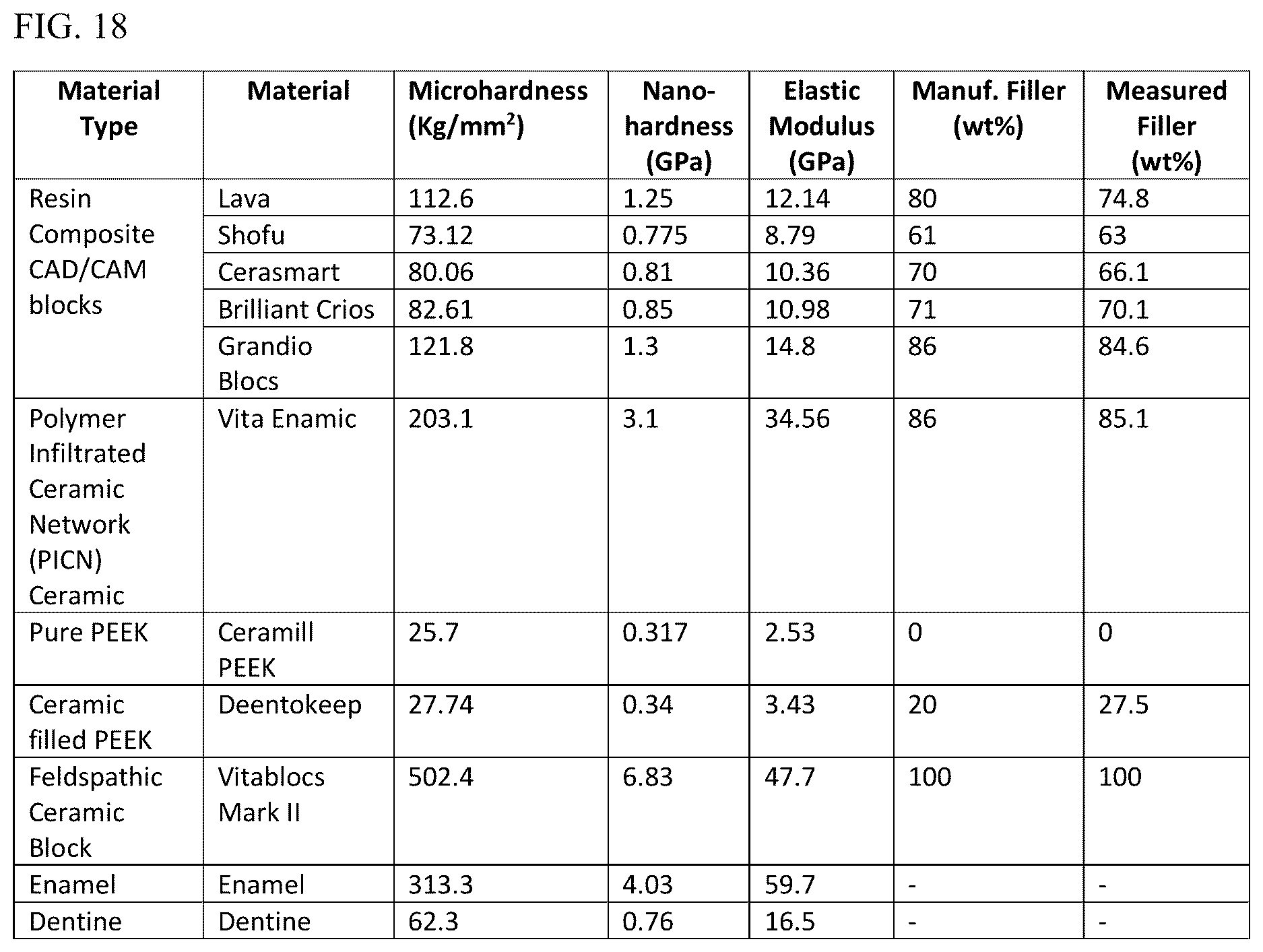 FIG. 18

| Material Type | Material | Microhardness (Kg/mm$^2$) | Nano-hardness (GPa) | Elastic Modulus (GPa) | Manuf. Filler (wt%) | Measured Filler (wt%) |
|---|---|---|---|---|---|---|
| Resin Composite CAD/CAM blocks | Lava | 112.6 | 1.25 | 12.14 | 80 | 74.8 |
| | Shofu | 73.12 | 0.775 | 8.79 | 61 | 63 |
| | Cerasmart | 80.06 | 0.81 | 10.36 | 70 | 66.1 |
| | Brilliant Crios | 82.61 | 0.85 | 10.98 | 71 | 70.1 |
| | Grandio Blocs | 121.8 | 1.3 | 14.8 | 86 | 84.6 |
| Polymer Infiltrated Ceramic Network (PICN) Ceramic | Vita Enamic | 203.1 | 3.1 | 34.56 | 86 | 85.1 |
| Pure PEEK | Ceramill PEEK | 25.7 | 0.317 | 2.53 | 0 | 0 |
| Ceramic filled PEEK | Deentokeep | 27.74 | 0.34 | 3.43 | 20 | 27.5 |
| Feldspathic Ceramic Block | Vitablocs Mark II | 502.4 | 6.83 | 47.7 | 100 | 100 |
| Enamel | Enamel | 313.3 | 4.03 | 59.7 | - | - |
| Dentine | Dentine | 62.3 | 0.76 | 16.5 | - | - |